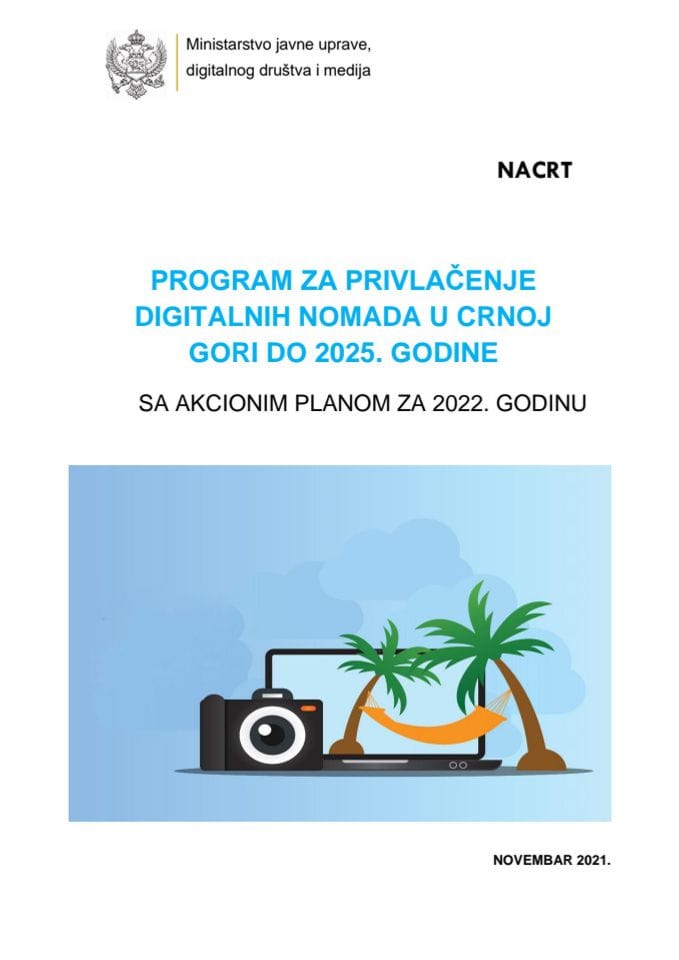 Ministarstvo javne uprave, digitalnog društva i medija

NACRT

PROGRAM ZA PRIVLAČENJE DIGITALNIH NOMADA U CRNOJ GORI DO 2025. GODINE

SA AKCIONIM PLANOM ZA 2022. GODINU

NOVEMBAR 2021.